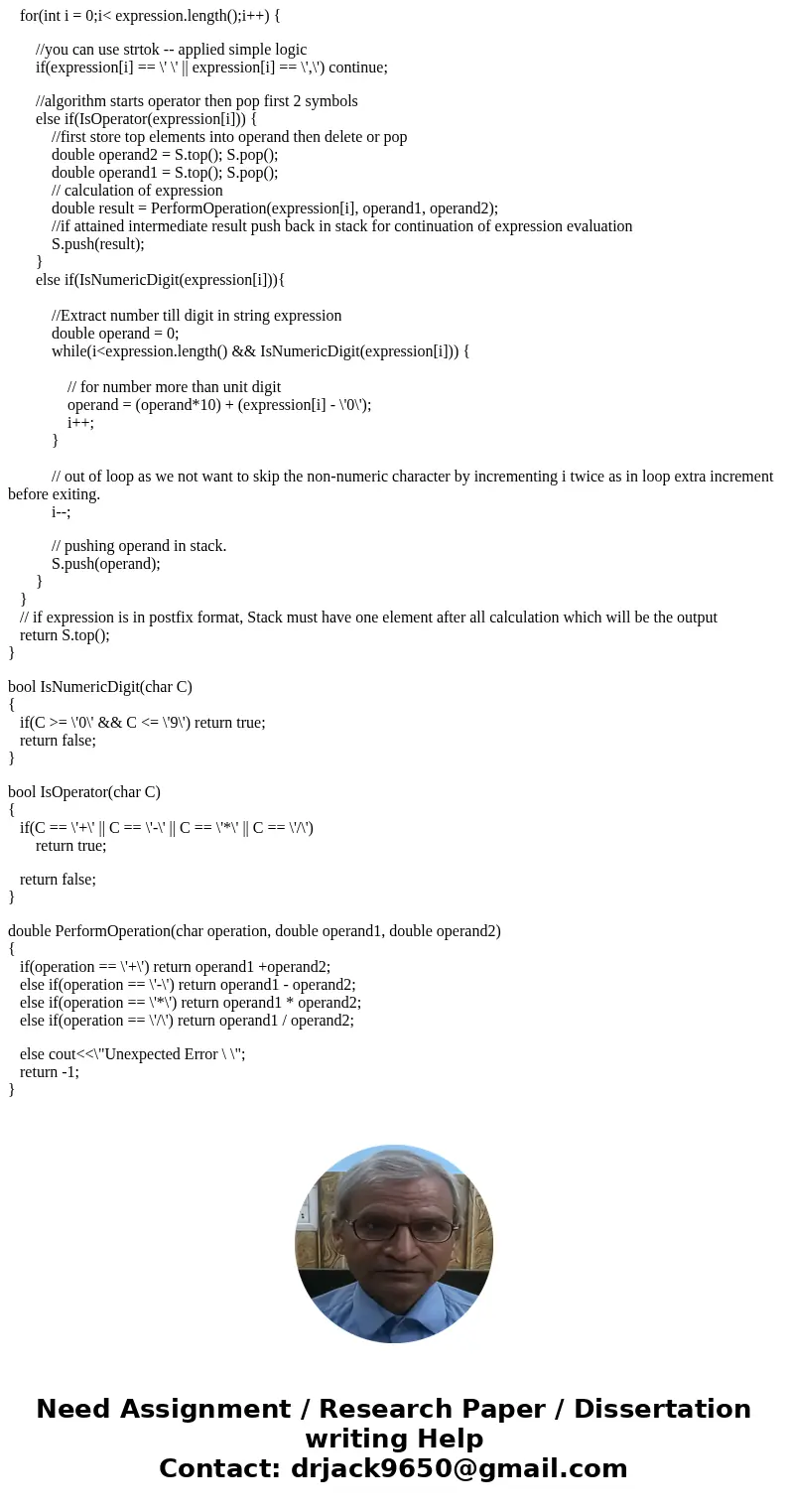 for(int i = 0;i< expression.length();i++) {

//you can use strtok -- applied simple logic
if(expression[i] == \' \' || expression[i] == \',\') continue;

//algorithm starts operator then pop first 2 symbols
else if(IsOperator(expression[i])) {
//first store top elements into operand then delete or pop
double operand2 = S.top(); S.pop();
double operand1 = S.top(); S.pop();
// calculation of expression
double result = PerformOperation(expression[i], operand1, operand2);
//if attained intermediate result push back in stack for continuation of expression evaluation
S.push(result);
}
else if(IsNumericDigit(expression[i])){

//Extract number till digit in string expression
double operand = 0;
while(i<expression.length() && IsNumericDigit(expression[i])) {

// for number more than unit digit
operand = (operand*10) + (expression[i] - \'0\');
i++;
}

// out of loop as we not want to skip the non-numeric character by incrementing i twice as in loop extra increment before exiting.
i--;

// pushing operand in stack.
S.push(operand);
}
}
// if expression is in postfix format, Stack must have one element after all calculation which will be the output
return S.top();
}

bool IsNumericDigit(char C)
{
if(C >= \'0\' && C <= \'9\') return true;
return false;
}

bool IsOperator(char C)
{
if(C == \'+\' || C == \'-\' || C == \'*\' || C == \'/\')
return true;

return false;
}

double PerformOperation(char operation, double operand1, double operand2)
{
if(operation == \'+\') return operand1 +operand2;
else if(operation == \'-\') return operand1 - operand2;
else if(operation == \'*\') return operand1 * operand2;
else if(operation == \'/\') return operand1 / operand2;

else cout<<\"Unexpected Error \ \";
return -1;
}

Need Assignment / Research Paper / Dissertation writing Help
Contact: drjack9650@gmail.com